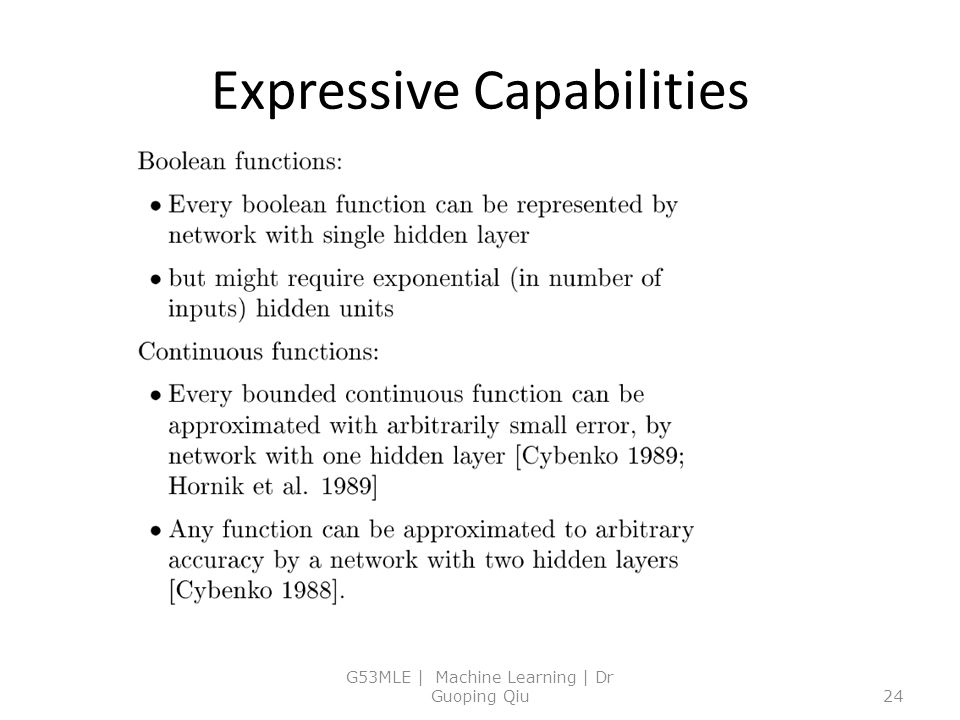 Expressive Capabilities

Boolean functions:

• Every boolean function can be represented by network with single hidden layer

• but might require exponential (in number of inputs) hidden units

Continuous functions:

• Every bounded continuous function can be approximated with arbitrarily small error, by network with one hidden layer [Cybenko 1989; Hornik et al. 1989]

• Any function can be approximated to arbitrary accuracy by a network with two hidden layers [Cybenko 1988].

G53MLE | Machine Learning | Dr Guoping Qiu

24